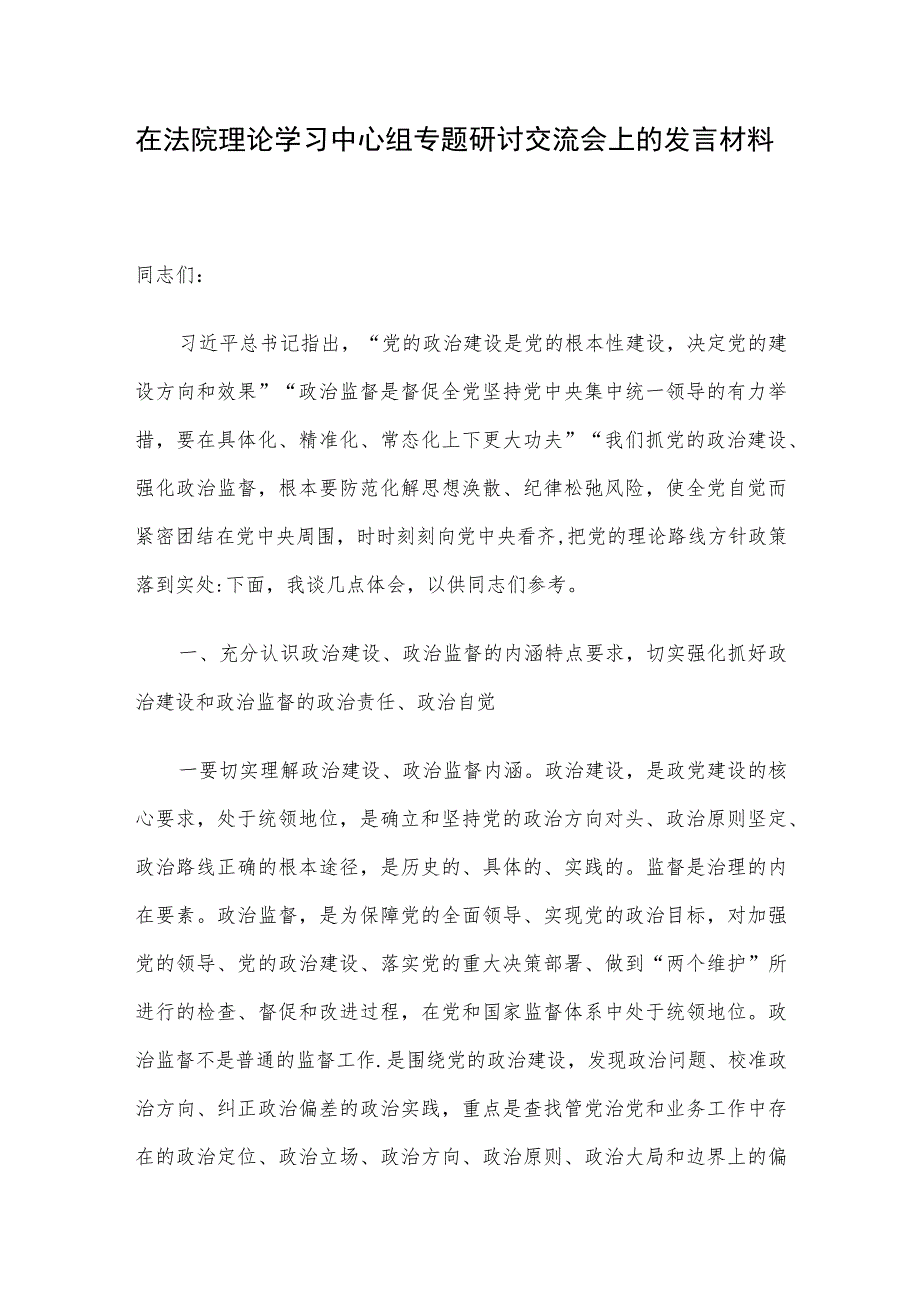 在法院理论学习中心组专题研讨交流会上的发言材料

同志们：

习近平总书记指出，“党的政治建设是党的根本性建设，决定党的建设方向和效果”“政治监督是督促全党坚持党中央集中统一领导的有力举措，要在具体化、精准化、常态化上下更大功夫”“我们抓党的政治建设、强化政治监督，根本要防范化解思想涣散、纪律松弛风险，使全党自觉而紧密团结在党中央周围，时时刻刻向党中央看齐，把党的理论路线方针政策落到实处:下面，我谈几点体会，以供同志们参考。

一、充分认识政治建设、政治监督的内涵特点要求，切实强化抓好政治建设和政治监督的政治责任、政治自觉

一要切实理解政治建设、政治监督内涵。政治建设，是政党建设的核心要求，处于统领地位，是确立和坚持党的政治方向对头、政治原则坚定、政治路线正确的根本途径，是历史的、具体的、实践的。监督是治理的内在要素。政治监督，是为保障党的全面领导、实现党的政治目标，对加强党的领导、党的政治建设、落实党的重大决策部署、做到“两个维护”所进行的检查、督促和改进过程，在党和国家监督体系中处于统领地位。政治监督不是普通的监督工作.是围绕党的政治建设，发现政治问题、校准政治方向、纠正政治偏差的政治实践，重点是查找管党治党和业务工作中存在的政治定位、政治立场、政治方向、政治原则、政治大局和边界上的偏